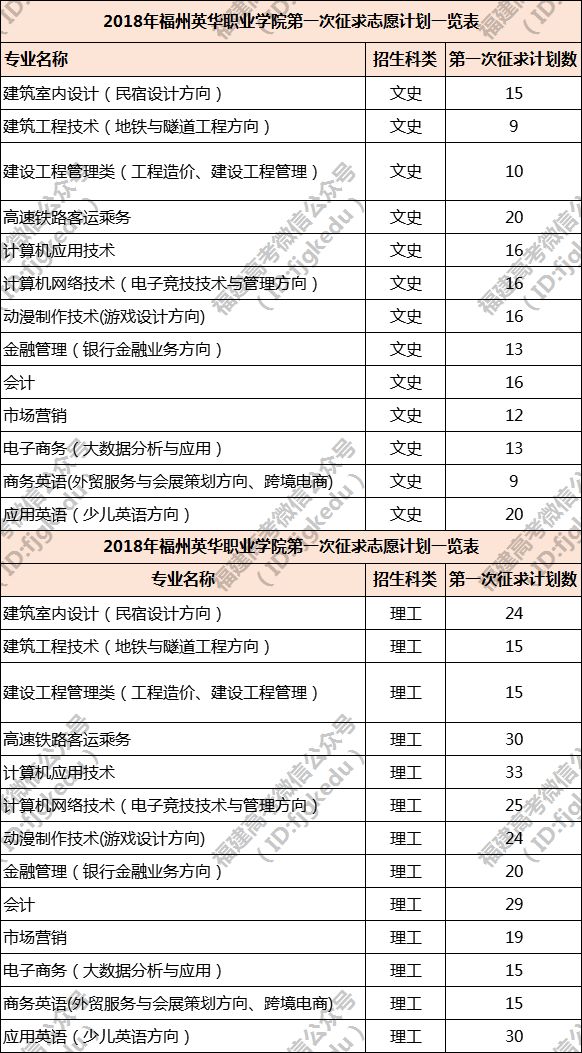 2018年福州英华职业学院第一次征求志愿计划一览表

| 专业名称 | 招生科类 | 第一次征求计划数 |
|---|---|---|
| 建筑室内设计（民宿设计方向） | 文史 | 15 |
| 建筑工程技术（地铁与隧道工程方向） | 文史 | 9 |
| 建设工程管理类（工程造价、建设工程管理） | 文史 | 10 |
| 高速铁路客运乘务 | 文史 | 20 |
| 计算机应用技术 | 文史 | 16 |
| 计算机网络技术（电子竞技技术与管理方向） | 文史 | 16 |
| 动漫制作技术(游戏设计方向) | 文史 | 16 |
| 金融管理（银行金融业务方向） | 文史 | 13 |
| 会计 | 文史 | 16 |
| 市场营销 | 文史 | 12 |
| 电子商务（大数据分析与应用） | 文史 | 13 |
| 商务英语(外贸服务与会展策划方向、跨境电商) | 文史 | 9 |
| 应用英语（少儿英语方向） | 文史 | 20 |

2018年福州英华职业学院第一次征求志愿计划一览表

| 专业名称 | 招生科类 | 第一次征求计划数 |
|---|---|---|
| 建筑室内设计（民宿设计方向） | 理工 | 24 |
| 建筑工程技术（地铁与隧道工程方向） | 理工 | 15 |
| 建设工程管理类（工程造价、建设工程管理） | 理工 | 15 |
| 高速铁路客运乘务 | 理工 | 30 |
| 计算机应用技术 | 理工 | 33 |
| 计算机网络技术（电子竞技技术与管理方向） | 理工 | 25 |
| 动漫制作技术(游戏设计方向) | 理工 | 24 |
| 金融管理（银行金融业务方向） | 理工 | 20 |
| 会计 | 理工 | 29 |
| 市场营销 | 理工 | 19 |
| 电子商务（大数据分析与应用） | 理工 | 15 |
| 商务英语(外贸服务与会展策划方向、跨境电商) | 理工 | 15 |
| 应用英语（少儿英语方向） | 理工 | 30 |

福建高考微信公众号（ID:fjgkedu）